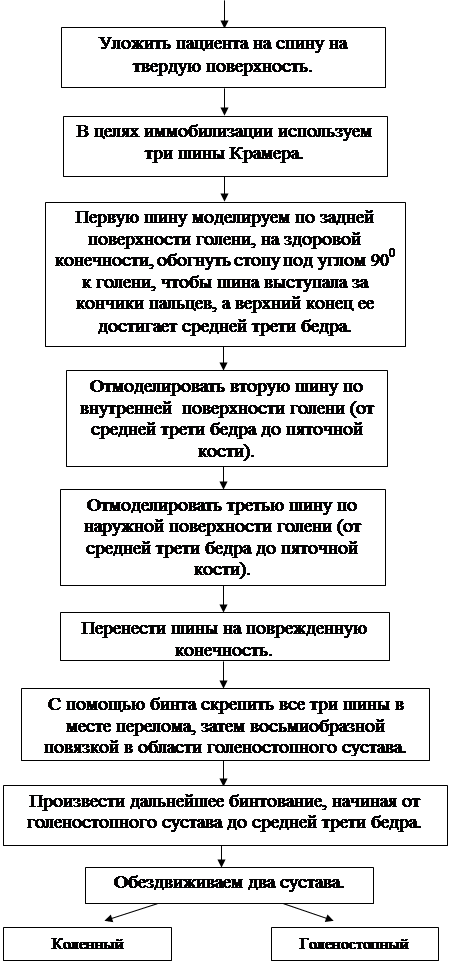 Уложить пациента на спину на твердую поверхность.

В целях иммобилизации используем три шины Крамера.

Первую шину моделируем по задней поверхности голени, на здоровой конечности, обогнуть стопу под углом $90^0$ к голени, чтобы шина выступала за кончики пальцев, а верхний конец ее достигает средней трети бедра.

Отмоделировать вторую шину по внутренней поверхности голени (от средней трети бедра до пяточной кости).

Отмоделировать третью шину по наружной поверхности голени (от средней трети бедра до пяточной кости).

Перенести шины на поврежденную конечность.

С помощью бинта скрепить все три шины в месте перелома, затем восьмиобразной повязкой в области голеностопного сустава.

Произвести дальнейшее бинтование, начиная от голеностопного сустава до средней трети бедра.

Обездвиживаем два сустава.

Коленный

Голеностопный